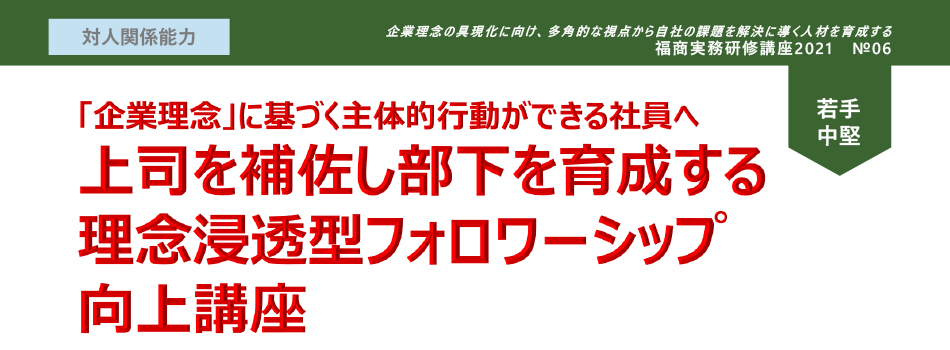 対人関係能力

企業理念の具現化に向け、多角的な視点から自社の課題を解決に導く人材を育成する
福商実務研修講座2021　№06

若手
中堅

「企業理念」に基づく主体的行動ができる社員へ
上司を補佐し部下を育成する
理念浸透型フォロワーシップ
向上講座